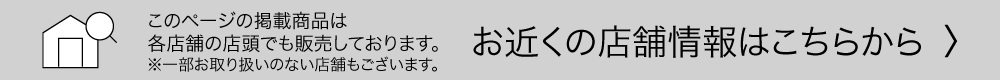 このページの掲載商品は
各店舗の店頭でも販売しております。
※一部お取り扱いのない店舗もございます。

お近くの店舗情報はこちらから 〉